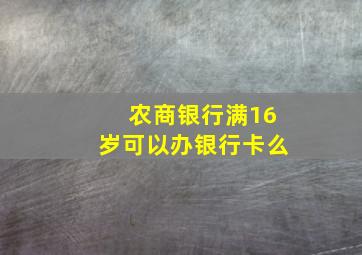 农商银行满16岁可以办银行卡么